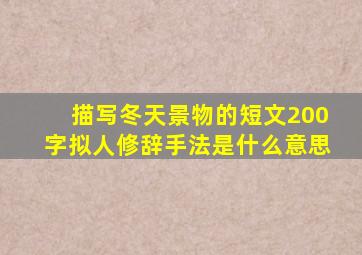 描写冬天景物的短文200字拟人修辞手法是什么意思